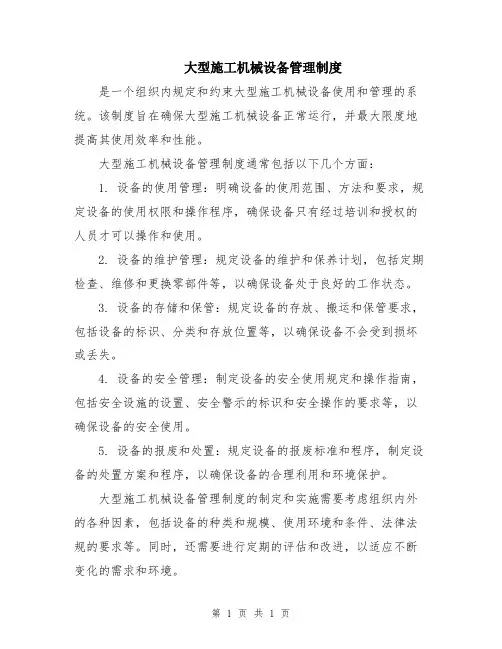 大型施工机械设备管理制度

是一个组织内规定和约束大型施工机械设备使用和管理的系统。该制度旨在确保大型施工机械设备正常运行，并最大限度地提高其使用效率和性能。

大型施工机械设备管理制度通常包括以下几个方面：

1. 设备的使用管理：明确设备的使用范围、方法和要求，规定设备的使用权限和操作程序，确保设备只有经过培训和授权的人员才可以操作和使用。

2. 设备的维护管理：规定设备的维护和保养计划，包括定期检查、维修和更换零部件等，以确保设备处于良好的工作状态。

3. 设备的存储和保管：规定设备的存放、搬运和保管要求，包括设备的标识、分类和存放位置等，以确保设备不会受到损坏或丢失。

4. 设备的安全管理：制定设备的安全使用规定和操作指南，包括安全设施的设置、安全警示的标识和安全操作的要求等，以确保设备的安全使用。

5. 设备的报废和处置：规定设备的报废标准和程序，制定设备的处置方案和程序，以确保设备的合理利用和环境保护。

大型施工机械设备管理制度的制定和实施需要考虑组织内外的各种因素，包括设备的种类和规模、使用环境和条件、法律法规的要求等。同时，还需要进行定期的评估和改进，以适应不断变化的需求和环境。

第 1 页 共 1 页